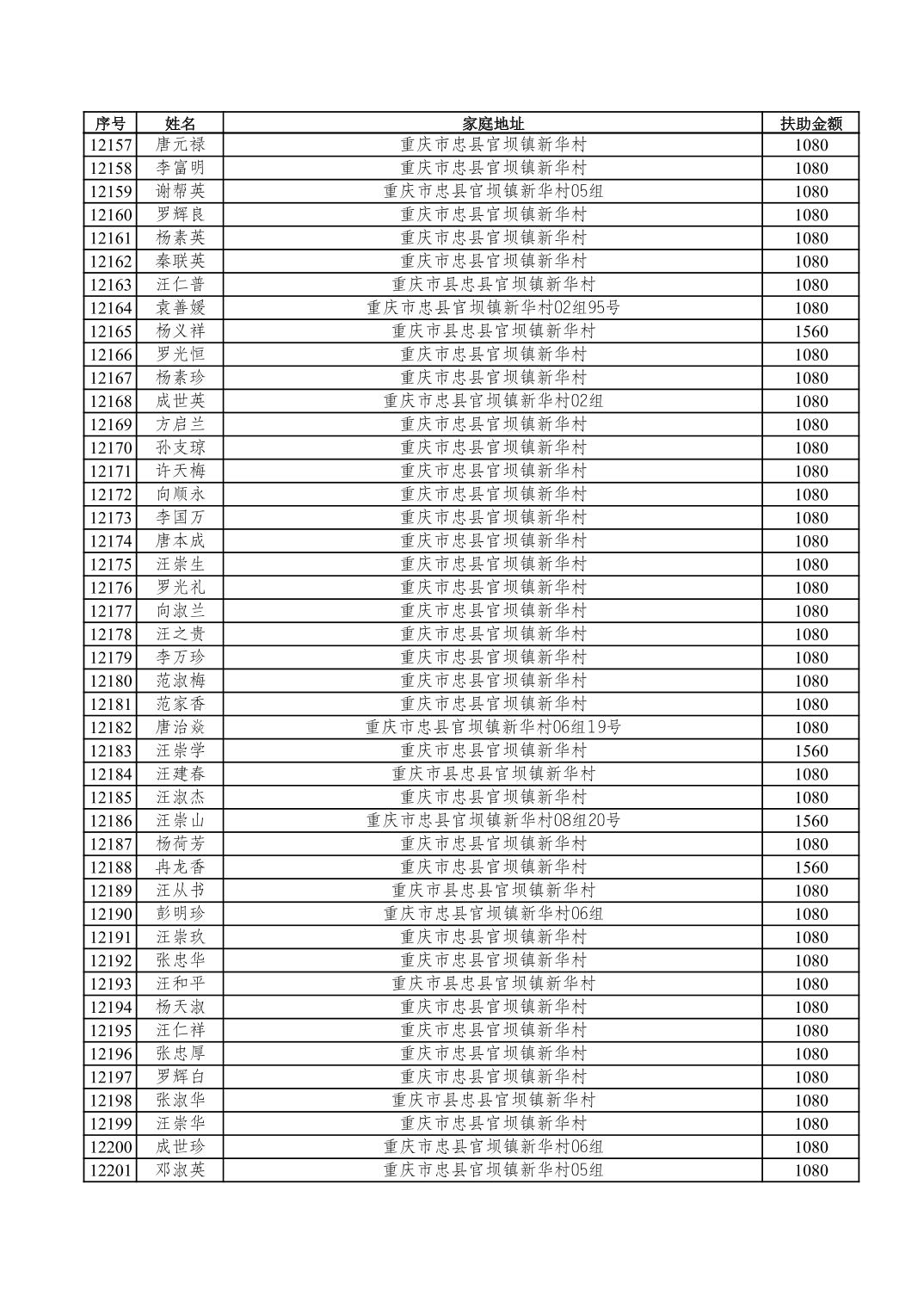 | 序号 | 姓名 | 家庭地址 | 扶助金额 |
|---|---|---|---|
| 12157 | 唐元禄 | 重庆市忠县官坝镇新华村 | 1080 |
| 12158 | 李富明 | 重庆市忠县官坝镇新华村 | 1080 |
| 12159 | 谢帮英 | 重庆市忠县官坝镇新华村05组 | 1080 |
| 12160 | 罗辉良 | 重庆市忠县官坝镇新华村 | 1080 |
| 12161 | 杨素英 | 重庆市忠县官坝镇新华村 | 1080 |
| 12162 | 秦联英 | 重庆市忠县官坝镇新华村 | 1080 |
| 12163 | 汪仁普 | 重庆市县忠县官坝镇新华村 | 1080 |
| 12164 | 袁善媛 | 重庆市忠县官坝镇新华村02组95号 | 1080 |
| 12165 | 杨义祥 | 重庆市县忠县官坝镇新华村 | 1560 |
| 12166 | 罗光恒 | 重庆市忠县官坝镇新华村 | 1080 |
| 12167 | 杨素珍 | 重庆市忠县官坝镇新华村 | 1080 |
| 12168 | 成世英 | 重庆市忠县官坝镇新华村02组 | 1080 |
| 12169 | 方启兰 | 重庆市忠县官坝镇新华村 | 1080 |
| 12170 | 孙支琼 | 重庆市忠县官坝镇新华村 | 1080 |
| 12171 | 许天梅 | 重庆市忠县官坝镇新华村 | 1080 |
| 12172 | 向顺永 | 重庆市忠县官坝镇新华村 | 1080 |
| 12173 | 李国万 | 重庆市忠县官坝镇新华村 | 1080 |
| 12174 | 唐本成 | 重庆市忠县官坝镇新华村 | 1080 |
| 12175 | 汪崇生 | 重庆市忠县官坝镇新华村 | 1080 |
| 12176 | 罗光礼 | 重庆市忠县官坝镇新华村 | 1080 |
| 12177 | 向淑兰 | 重庆市忠县官坝镇新华村 | 1080 |
| 12178 | 汪之贵 | 重庆市忠县官坝镇新华村 | 1080 |
| 12179 | 李万珍 | 重庆市忠县官坝镇新华村 | 1080 |
| 12180 | 范淑梅 | 重庆市忠县官坝镇新华村 | 1080 |
| 12181 | 范家香 | 重庆市忠县官坝镇新华村 | 1080 |
| 12182 | 唐治焱 | 重庆市忠县官坝镇新华村06组19号 | 1080 |
| 12183 | 汪崇学 | 重庆市忠县官坝镇新华村 | 1560 |
| 12184 | 汪建春 | 重庆市县忠县官坝镇新华村 | 1080 |
| 12185 | 汪淑杰 | 重庆市忠县官坝镇新华村 | 1080 |
| 12186 | 汪崇山 | 重庆市忠县官坝镇新华村08组20号 | 1560 |
| 12187 | 杨荷芳 | 重庆市忠县官坝镇新华村 | 1080 |
| 12188 | 冉龙香 | 重庆市忠县官坝镇新华村 | 1560 |
| 12189 | 汪从书 | 重庆市县忠县官坝镇新华村 | 1080 |
| 12190 | 彭明珍 | 重庆市忠县官坝镇新华村06组 | 1080 |
| 12191 | 汪崇玖 | 重庆市忠县官坝镇新华村 | 1080 |
| 12192 | 张忠华 | 重庆市忠县官坝镇新华村 | 1080 |
| 12193 | 汪和平 | 重庆市县忠县官坝镇新华村 | 1080 |
| 12194 | 杨天淑 | 重庆市忠县官坝镇新华村 | 1080 |
| 12195 | 汪仁祥 | 重庆市忠县官坝镇新华村 | 1080 |
| 12196 | 张忠厚 | 重庆市忠县官坝镇新华村 | 1080 |
| 12197 | 罗辉白 | 重庆市忠县官坝镇新华村 | 1080 |
| 12198 | 张淑华 | 重庆市县忠县官坝镇新华村 | 1080 |
| 12199 | 汪崇华 | 重庆市忠县官坝镇新华村 | 1080 |
| 12200 | 成世珍 | 重庆市忠县官坝镇新华村06组 | 1080 |
| 12201 | 邓淑英 | 重庆市忠县官坝镇新华村05组 | 1080 |